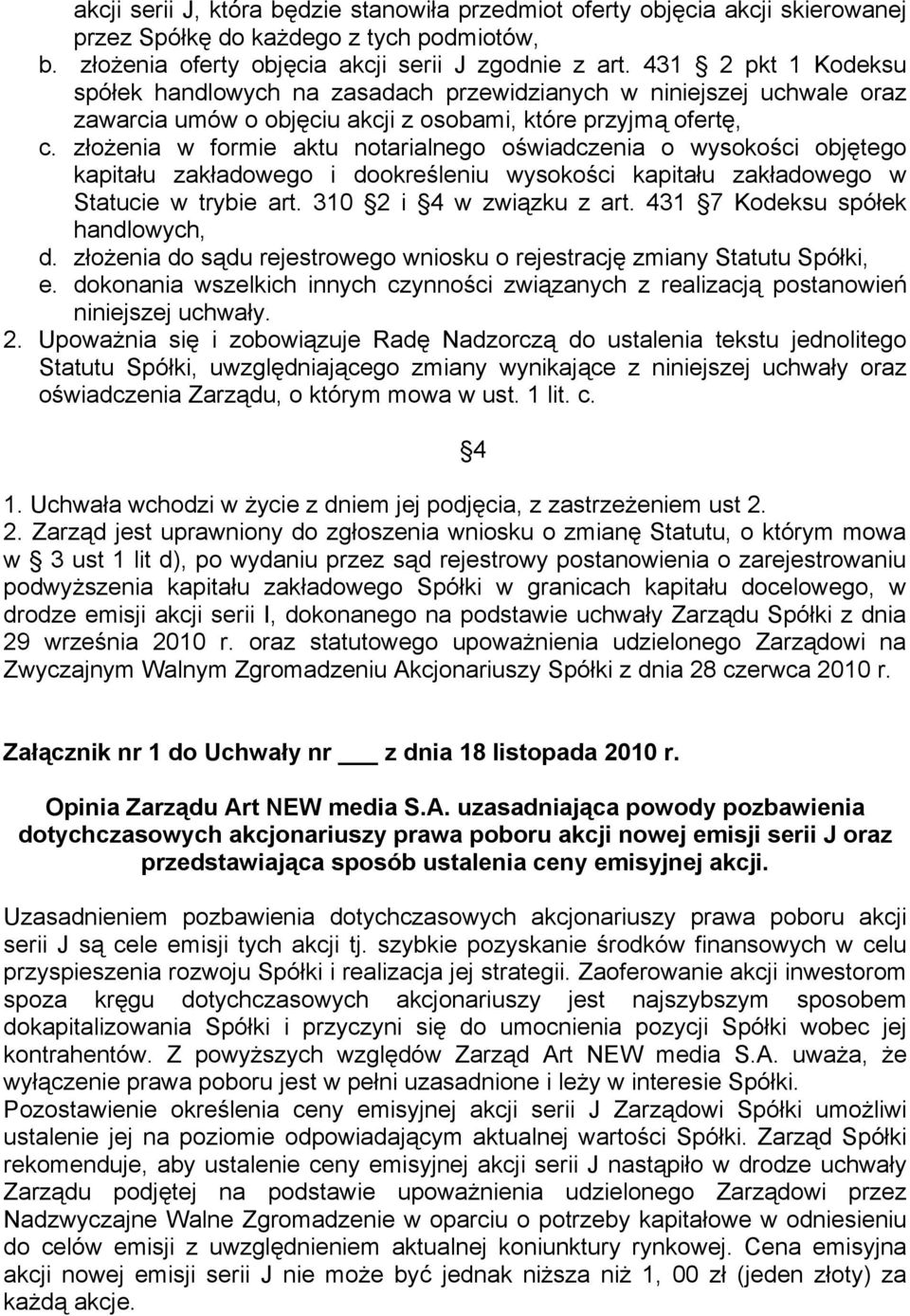 akcji serii J, która będzie stanowiła przedmiot oferty objęcia akcji skierowanej przez Spółkę do każdego z tych podmiotów,
b. złożenia oferty objęcia akcji serii J zgodnie z art. 431 § 2 pkt 1 Kodeksu spółek handlowych na zasadach przewidzianych w niniejszej uchwale oraz zawarcia umów o objęciu akcji z osobami, które przyjmą ofertę,
c. złożenia w formie aktu notarialnego oświadczenia o wysokości objętego kapitału zakładowego i dookreśleniu wysokości kapitału zakładowego w Statucie w trybie art. 310 §2 i §4 w związku z art. 431 §7 Kodeksu spółek handlowych,
d. złożenia do sądu rejestrowego wniosku o rejestrację zmiany Statutu Spółki,
e. dokonania wszelkich innych czynności związanych z realizacją postanowień niniejszej uchwały.
2. Upoważnia się i zobowiązuje Radę Nadzorczą do ustalenia tekstu jednolitego Statutu Spółki, uwzględniającego zmiany wynikające z niniejszej uchwały oraz oświadczenia Zarządu, o którym mowa w ust. 1 lit. c.

§4

1. Uchwała wchodzi w życie z dniem jej podjęcia, z zastrzeżeniem ust 2.
2. Zarząd jest uprawniony do zgłoszenia wniosku o zmianę Statutu, o którym mowa w § 3 ust 1 lit d), po wydaniu przez sąd rejestrowy postanowienia o zarejestrowaniu podwyższenia kapitału zakładowego Spółki w granicach kapitału docelowego, w drodze emisji akcji serii I, dokonanego na podstawie uchwały Zarządu Spółki z dnia 29 września 2010 r. oraz statutowego upoważnienia udzielonego Zarządowi na Zwyczajnym Walnym Zgromadzeniu Akcjonariuszy Spółki z dnia 28 czerwca 2010 r.

Załącznik nr 1 do Uchwały nr ___ z dnia 18 listopada 2010 r.

Opinia Zarządu Art NEW media S.A. uzasadniająca powody pozbawienia dotychczasowych akcjonariuszy prawa poboru akcji nowej emisji serii J oraz przedstawiająca sposób ustalenia ceny emisyjnej akcji.

Uzasadnieniem pozbawienia dotychczasowych akcjonariuszy prawa poboru akcji serii J są cele emisji tych akcji tj. szybkie pozyskanie środków finansowych w celu przyspieszenia rozwoju Spółki i realizacja jej strategii. Zaoferowanie akcji inwestorom spoza kręgu dotychczasowych akcjonariuszy jest najszybszym sposobem dokapitalizowania Spółki i przyczyni się do umocnienia pozycji Spółki wobec jej kontrahentów. Z powyższych względów Zarząd Art NEW media S.A. uważa, że wyłączenie prawa poboru jest w pełni uzasadnione i leży w interesie Spółki.
Pozostawienie określenia ceny emisyjnej akcji serii J Zarządowi Spółki umożliwi ustalenie jej na poziomie odpowiadającym aktualnej wartości Spółki. Zarząd Spółki rekomenduje, aby ustalenie ceny emisyjnej akcji serii J nastąpiło w drodze uchwały Zarządu podjętej na podstawie upoważnienia udzielonego Zarządowi przez Nadzwyczajne Walne Zgromadzenie w oparciu o potrzeby kapitałowe w odniesieniu do celów emisji z uwzględnieniem aktualnej koniunktury rynkowej. Cena emisyjna akcji nowej emisji serii J nie może być jednak niższa niż 1, 00 zł (jeden złoty) za każdą akcje.